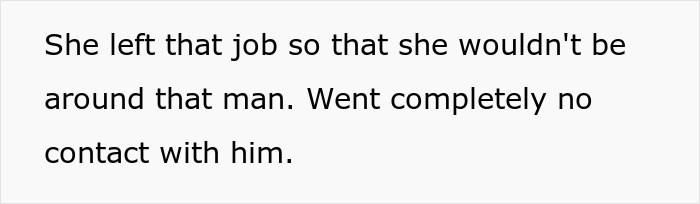 She left that job so that she wouldn't be around that man. Went completely no contact with him.